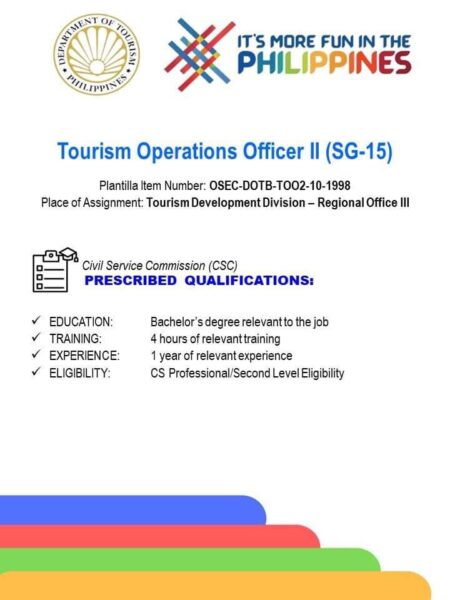 DEPARTMENT OF TOURISM
PHILIPPINES

IT'S MORE FUN IN THE
PHILIPPINES

Tourism Operations Officer II (SG-15)

Plantilla Item Number: OSEC-DOTB-TOO2-10-1998
Place of Assignment: Tourism Development Division – Regional Office III

Civil Service Commission (CSC)
PRESCRIBED QUALIFICATIONS:

✓ EDUCATION: Bachelor's degree relevant to the job
✓ TRAINING: 4 hours of relevant training
✓ EXPERIENCE: 1 year of relevant experience
✓ ELIGIBILITY: CS Professional/Second Level Eligibility